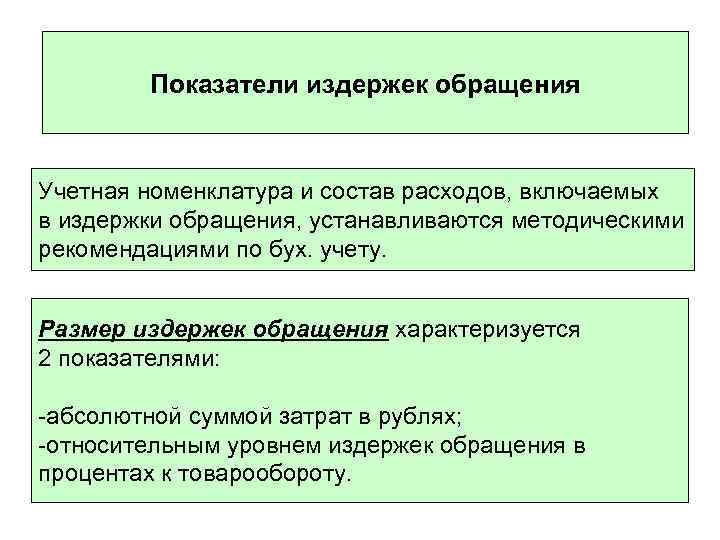 Показатели издержек обращения

Учетная номенклатура и состав расходов, включаемых в издержки обращения, устанавливаются методическими рекомендациями по бух. учету.

Размер издержек обращения характеризуется 2 показателями:

-абсолютной суммой затрат в рублях;
-относительным уровнем издержек обращения в процентах к товарообороту.